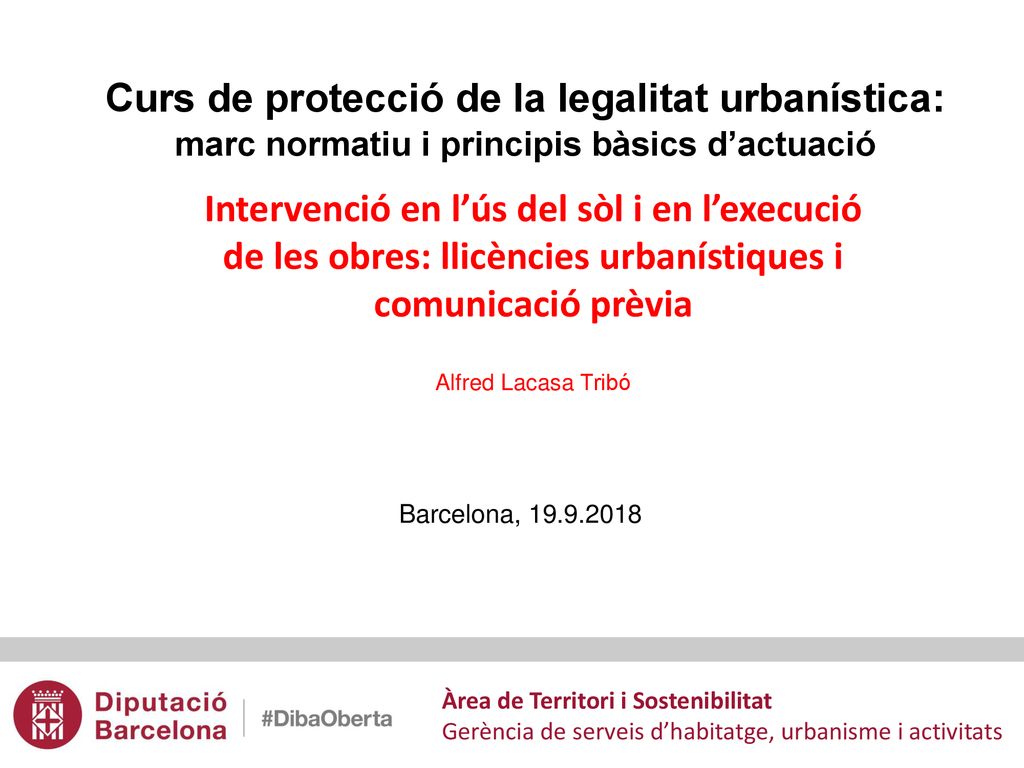 Curs de protecció de la legalitat urbanística:
marc normatiu i principis bàsics d’actuació

Intervenció en l’ús del sòl i en l’execució de les obres: llicències urbanístiques i comunicació prèvia

Alfred Lacasa Tribó

Barcelona, 19.9.2018

Diputació Barcelona

#DibaOberta

Àrea de Territori i Sostenibilitat
Gerència de serveis d’habitatge, urbanisme i activitats